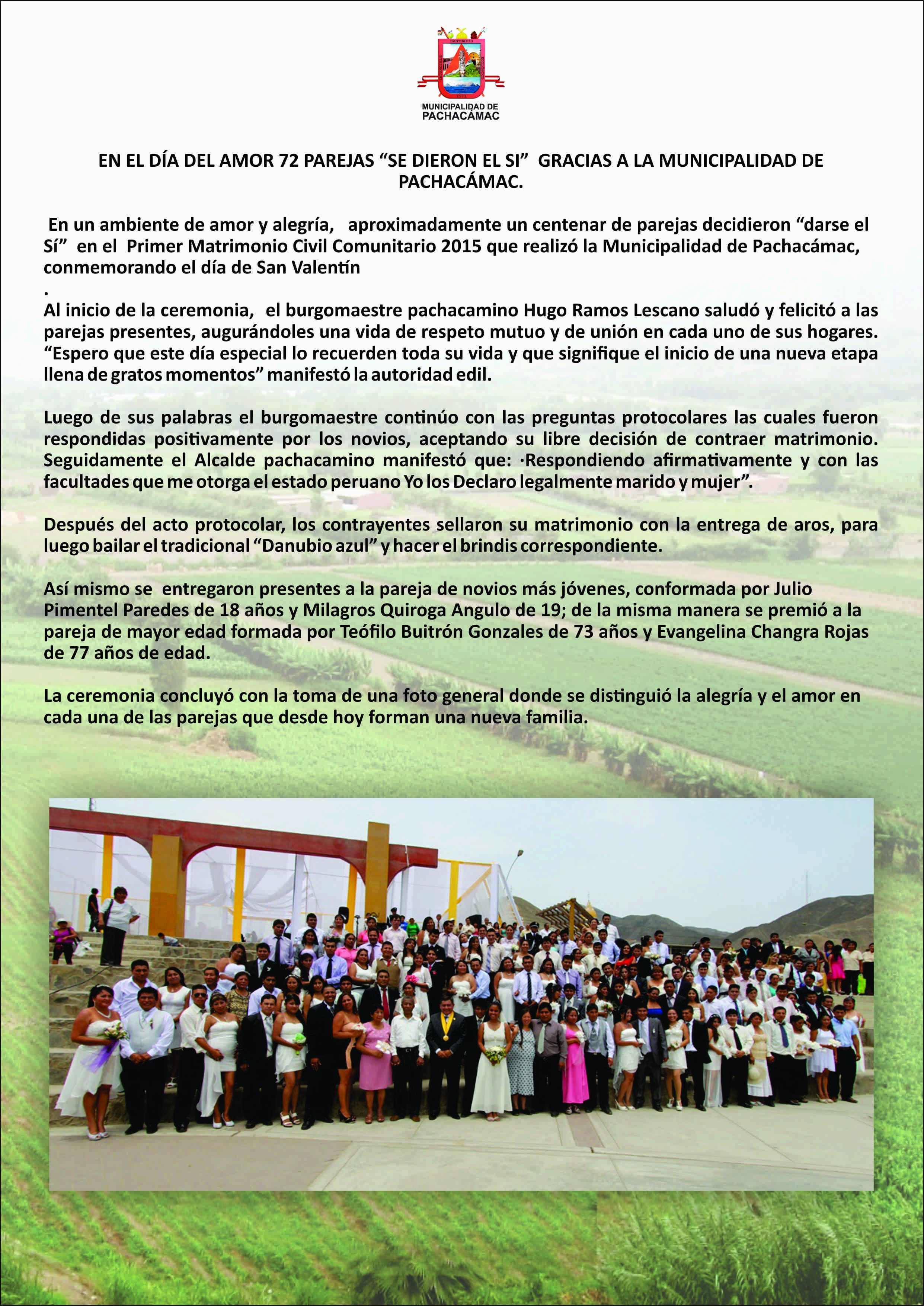 MUNICIPALIDAD DE PACHACÁMAC

EN EL DÍA DEL AMOR 72 PAREJAS “SE DIERON EL SI” GRACIAS A LA MUNICIPALIDAD DE PACHACÁMAC.

En un ambiente de amor y alegría, aproximadamente un centenar de parejas decidieron “darse el Sí” en el Primer Matrimonio Civil Comunitario 2015 que realizó la Municipalidad de Pachacámac, conmemorando el día de San Valentín
.
Al inicio de la ceremonia, el burgomaestre pachacamino Hugo Ramos Lescano saludó y felicitó a las parejas presentes, augurándoles una vida de respeto mutuo y de unión en cada uno de sus hogares. “Espero que este día especial lo recuerden toda su vida y que signifique el inicio de una nueva etapa llena de gratos momentos” manifestó la autoridad edil.

Luego de sus palabras el burgomaestre continúo con las preguntas protocolares las cuales fueron respondidas positivamente por los novios, aceptando su libre decisión de contraer matrimonio. Seguidamente el Alcalde pachacamino manifestó que: ·Respondiendo afirmativamente y con las facultades que me otorga el estado peruano Yo los Declaro legalmente marido y mujer”.

Después del acto protocolar, los contrayentes sellaron su matrimonio con la entrega de aros, para luego bailar el tradicional “Danubio azul” y hacer el brindis correspondiente.

Así mismo se entregaron presentes a la pareja de novios más jóvenes, conformada por Julio Pimentel Paredes de 18 años y Milagros Quiroga Angulo de 19; de la misma manera se premió a la pareja de mayor edad formada por Teófilo Buitrón Gonzales de 73 años y Evangelina Changra Rojas de 77 años de edad.

La ceremonia concluyó con la toma de una foto general donde se distinguió la alegría y el amor en cada una de las parejas que desde hoy forman una nueva familia.